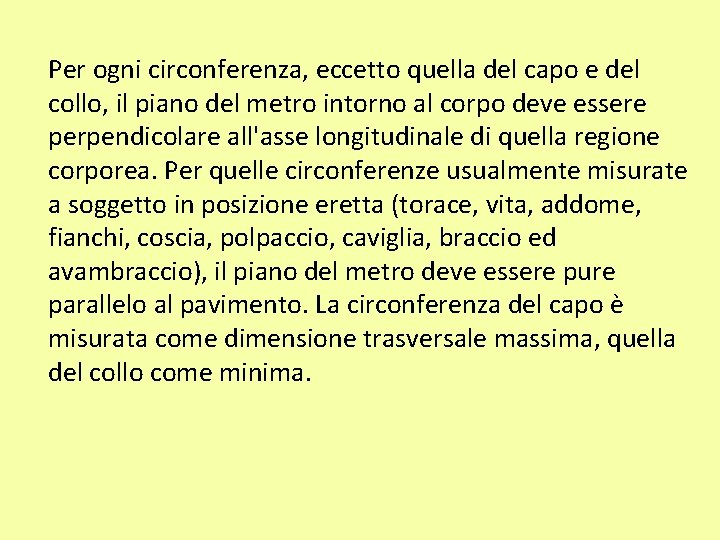 Per ogni circonferenza, eccetto quella del capo e del collo, il piano del metro intorno al corpo deve essere perpendicolare all'asse longitudinale di quella regione corporea. Per quelle circonferenze usualmente misurate a soggetto in posizione eretta (torace, vita, addome, fianchi, coscia, polpaccio, caviglia, braccio ed avambraccio), il piano del metro deve essere pure parallelo al pavimento. La circonferenza del capo è misurata come dimensione trasversale massima, quella del collo come minima.